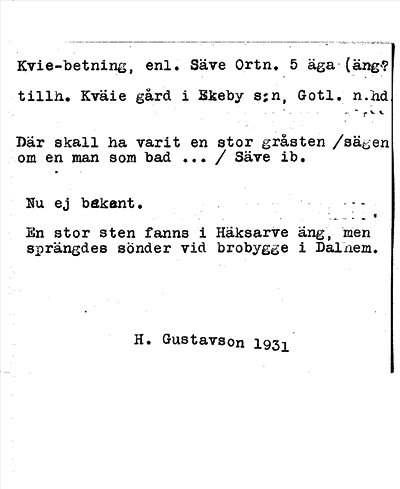 Kvie-betning, enl. Säve Ortn. 5 äga (äng?

tillh. Kväie gård i Ekeby s:n, Gotl. n.hd

Där skall ha varit en stor gråsten /sägen om en man som bad ... / Säve ib.

Nu ej bekant.

En stor sten fanns i Häksarve äng, men sprängdes sönder vid brobygge i Dalhem.

H. Gustavson 1931